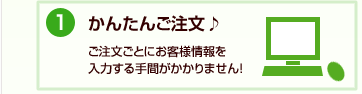 1 かんたんご注文♪

ご注文ごとにお客様情報を入力する手間がかかりません!